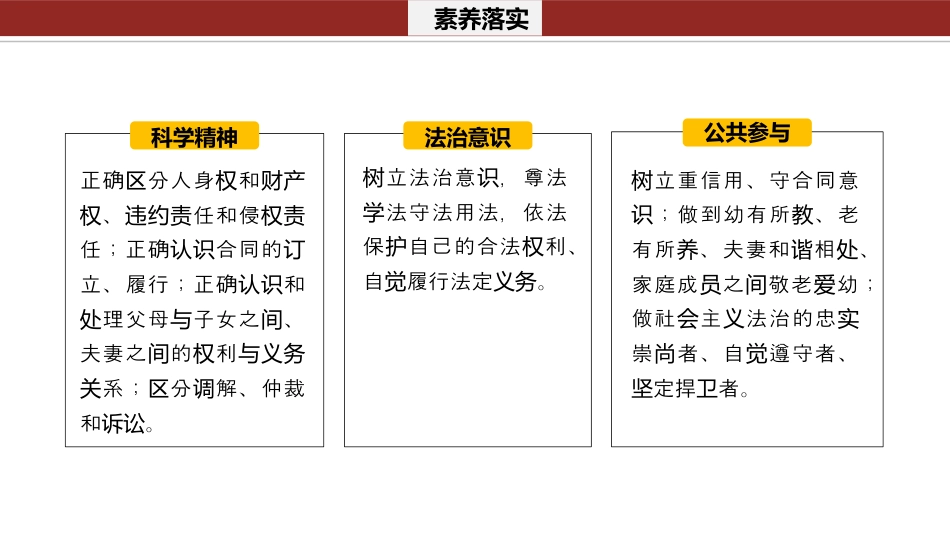 素养落实

科学精神

正确区分人身权和财产权、违约责任和侵权责任；正确认识合同的订立、履行；正确认识和处理父母与子女之间、夫妻之间的权利与义务关系；区分调解、仲裁和诉讼。

法治意识

树立法治意识，尊法学法守法用法，依法保护自己的合法权利、自觉履行法定义务。

公共参与

树立重信用、守合同意识；做到幼有所教、老有所养、夫妻和谐相处、家庭成员之间敬老爱幼；做社会主义法治的忠实崇尚者、自觉遵守者、坚定捍卫者。